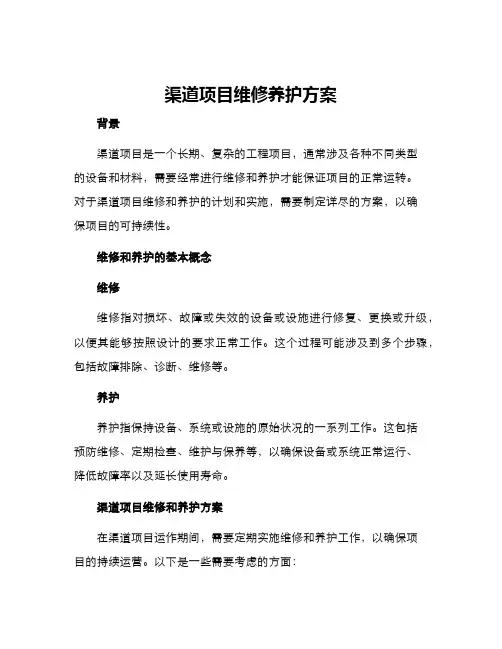 渠道项目维修养护方案

背景

渠道项目是一个长期、复杂的工程项目，通常涉及各种不同类型的设备和材料，需要经常进行维修和养护才能保证项目的正常运转。对于渠道项目维修和养护的计划和实施，需要制定详尽的方案，以确保项目的可持续性。

维修和养护的基本概念

维修

维修指对损坏、故障或失效的设备或设施进行修复、更换或升级，以便其能够按照设计的要求正常工作。这个过程可能涉及到多个步骤，包括故障排除、诊断、维修等。

养护

养护指保持设备、系统或设施的原始状况的一系列工作。这包括预防维修、定期检查、维护与保养等，以确保设备或系统正常运行、降低故障率以及延长使用寿命。

渠道项目维修和养护方案

在渠道项目运作期间，需要定期实施维修和养护工作，以确保项目的持续运营。以下是一些需要考虑的方面：